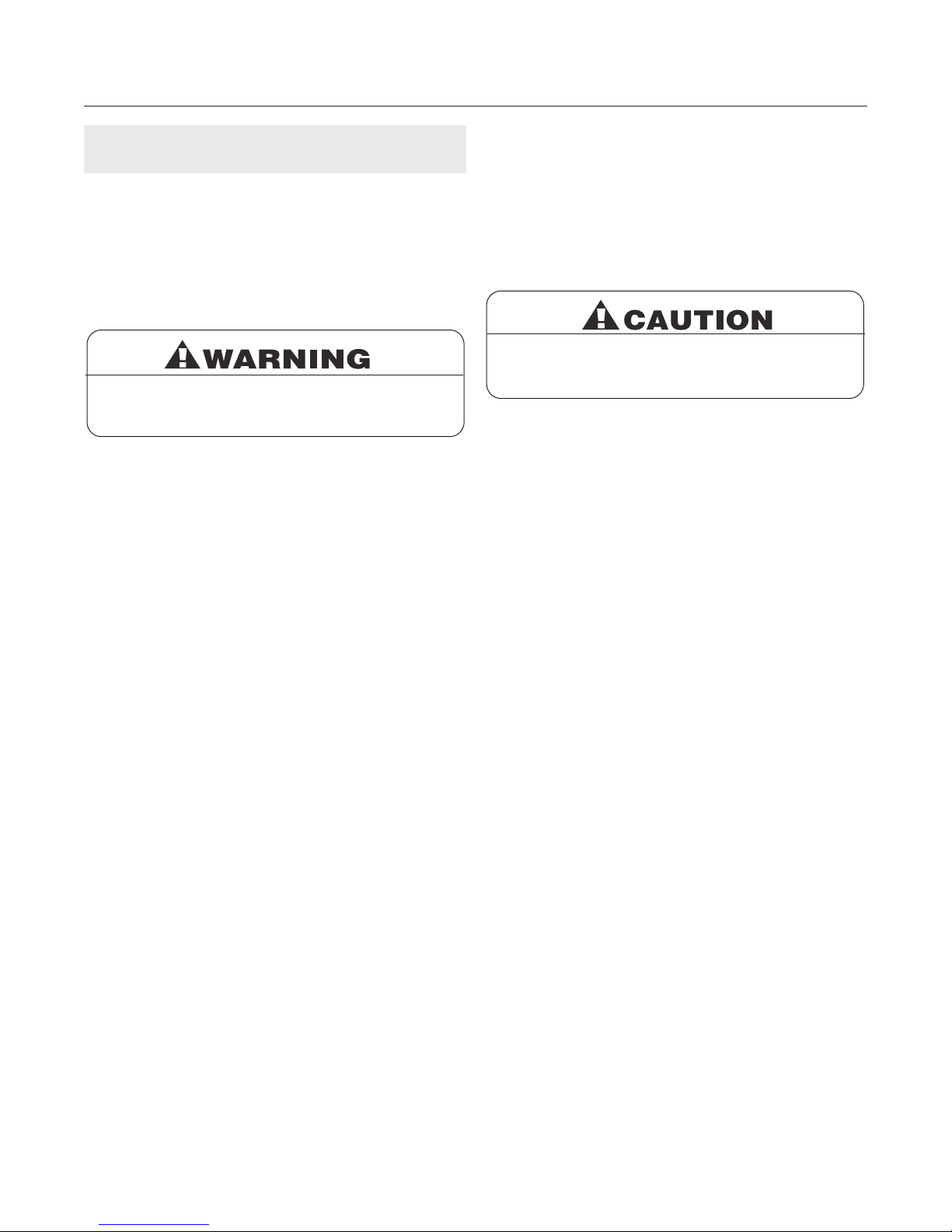 WARNING

CAUTION